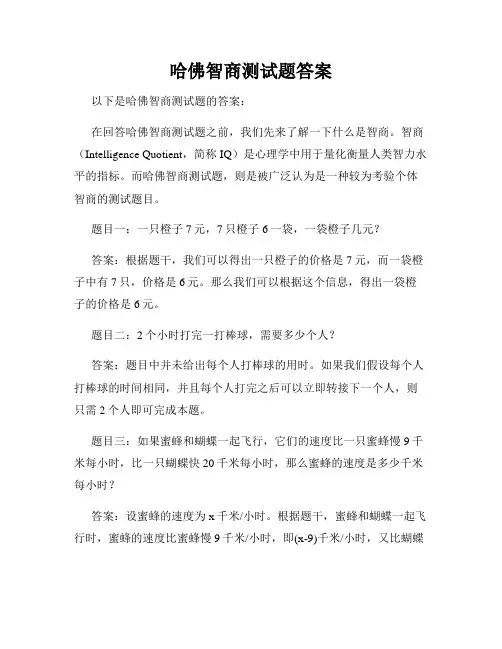 哈佛智商测试题答案

以下是哈佛智商测试题的答案：

在回答哈佛智商测试题之前，我们先来了解一下什么是智商。智商（Intelligence Quotient，简称 IQ）是心理学中用于量化衡量人类智力水平的指标。而哈佛智商测试题，则是被广泛认为是一种较为考验个体智商的测试题目。

题目一：一只橙子 7 元，7 只橙子 6 一袋，一袋橙子几元？

答案：根据题干，我们可以得出一只橙子的价格是 7 元，而一袋橙子中有 7 只，价格是 6 元。那么我们可以根据这个信息，得出一袋橙子的价格是 6 元。

题目二：2 个小时打完一打棒球，需要多少个人？

答案：题目中并未给出每个人打棒球的用时。如果我们假设每个人打棒球的时间相同，并且每个人打完之后可以立即转接下一个人，则只需 2 个人即可完成本题。

题目三：如果蜜蜂和蝴蝶一起飞行，它们的速度比一只蜜蜂慢 9 千米每小时，比一只蝴蝶快 20 千米每小时，那么蜜蜂的速度是多少千米每小时？

答案：设蜜蜂的速度为 x 千米/小时。根据题干，蜜蜂和蝴蝶一起飞行时，蜜蜂的速度比蜜蜂慢 9 千米/小时，即(x-9)千米/小时，又比蝴蝶